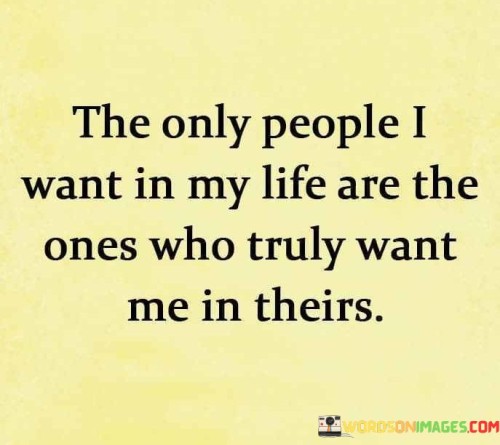 The only people I want in my life are the ones who truly want me in theirs.

WORDSONIMAGES.COM